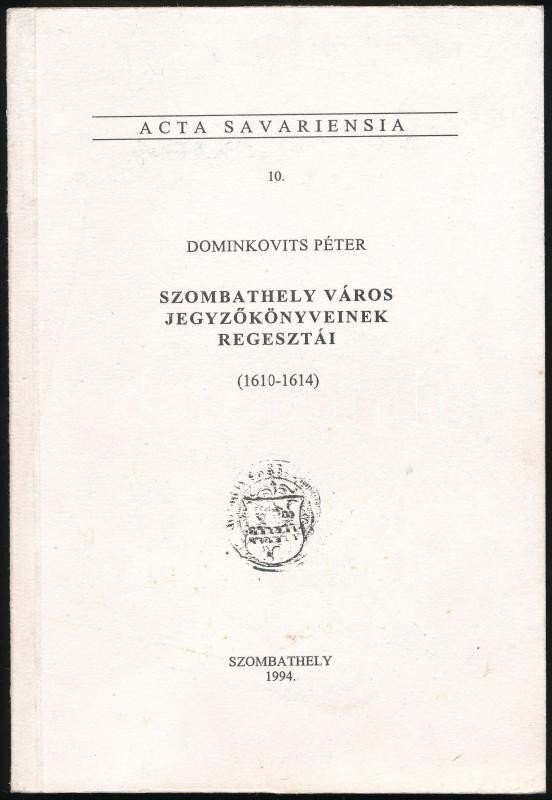 ACTA SAVARIENSIA

10.

DOMINKOVITS PÉTER

SZOMBATHELY VÁROS JEGYZŐKÖNYVEINEK REGESZTÁI

(1610-1614)

SZOMBATHELY
1994.